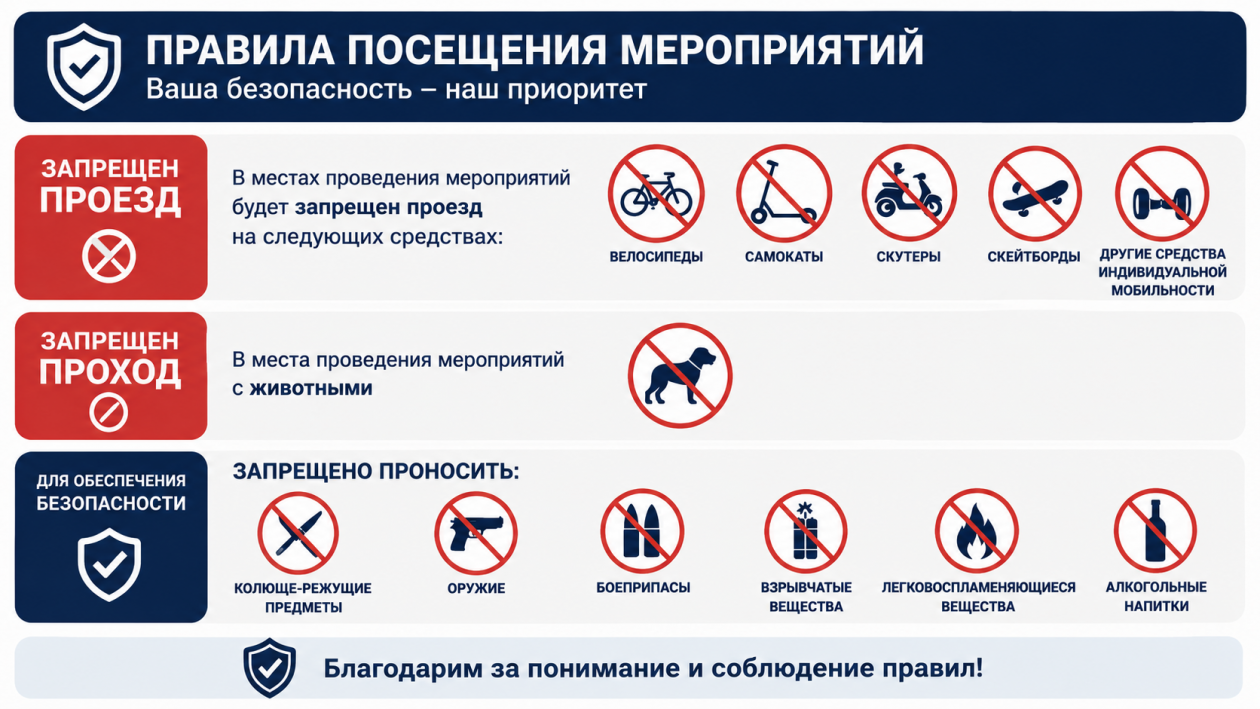 ПРАВИЛА ПОСЕЩЕНИЯ МЕРОПРИЯТИЙ
Ваша безопасность – наш приоритет

ЗАПРЕЩЕН ПРОЕЗД

В местах проведения мероприятий будет запрещен проезд на следующих средствах:

ВЕЛОСИПЕДЫ
САМОКАТЫ
СКУТЕРЫ
СКЕЙТБОРДЫ
ДРУГИЕ СРЕДСТВА ИНДИВИДУАЛЬНОЙ МОБИЛЬНОСТИ

ЗАПРЕЩЕН ПРОХОД

В места проведения мероприятий с животными

ДЛЯ ОБЕСПЕЧЕНИЯ БЕЗОПАСНОСТИ

ЗАПРЕЩЕНО ПРОНОСИТЬ:

КОЛЮЩЕ-РЕЖУЩИЕ ПРЕДМЕТЫ
ОРУЖИЕ
БОЕПРИПАСЫ
ВЗРЫВЧАТЫЕ ВЕЩЕСТВА
ЛЕГКОВОСПЛАМЕНЯЮЩИЕСЯ ВЕЩЕСТВА
АЛКОГОЛЬНЫЕ НАПИТКИ

Благодарим за понимание и соблюдение правил!